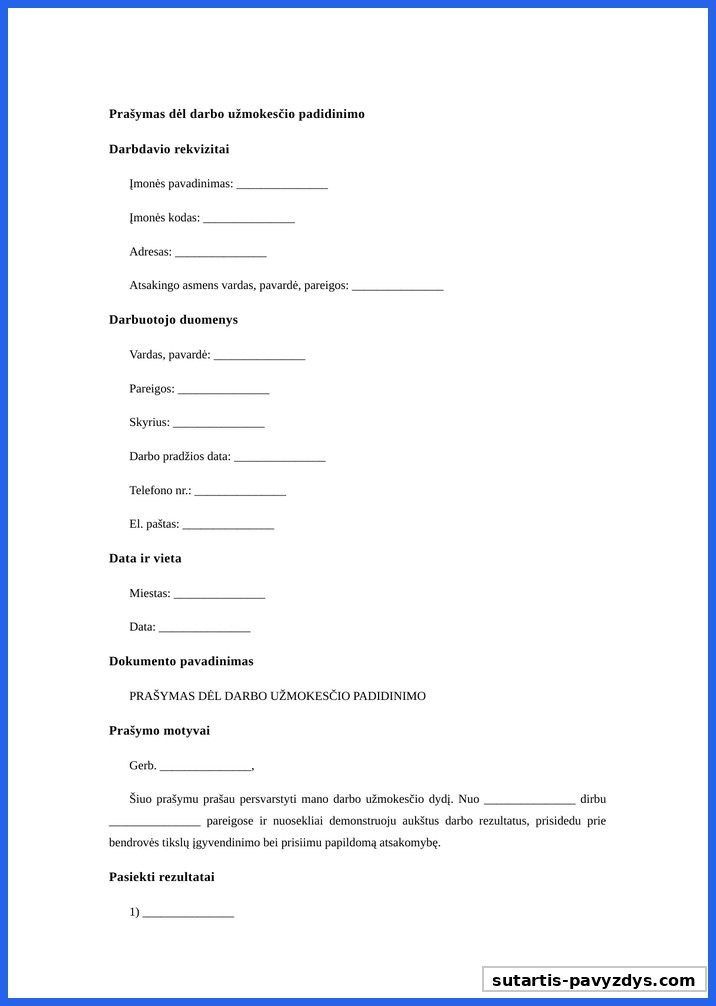 **Prašymas dėl darbo užmokesčio padidinimo**

**Darbdavio rekvizitai**

Įmonės pavadinimas: _______________

Įmonės kodas: _______________

Adresas: _______________

Atsakingo asmens vardas, pavardė, pareigos: _______________

**Darbuotojo duomenys**

Vardas, pavardė: _______________

Pareigos: _______________

Skyrius: _______________

Darbo pradžios data: _______________

Telefono nr.: _______________

El. paštas: _______________

**Data ir vieta**

Miestas: _______________

Data: _______________

**Dokumento pavadinimas**

PRAŠYMAS DĖL DARBO UŽMOKESČIO PADIDINIMO

**Prašymo motyvai**

Gerb. _______________,

Šiuo prašymu prašau persvarstyti mano darbo užmokesčio dydį. Nuo _______________ dirbu _______________ pareigose ir nuosekliai demonstruoju aukštus darbo rezultatus, prisidedu prie bendrovės tikslų įgyvendinimo bei prisiimu papildomą atsakomybę.

**Pasiekti rezultatai**

1) _______________

sutartis-pavyzdys.com